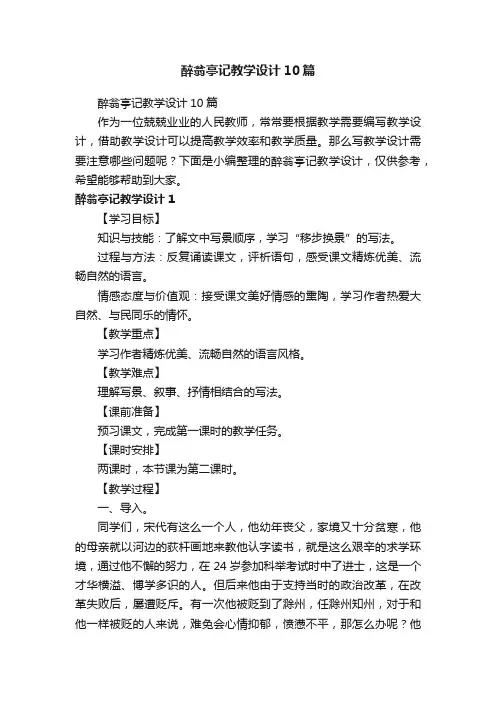 醉翁亭记教学设计10篇

醉翁亭记教学设计10篇

作为一位兢兢业业的人民教师，常常要根据教学需要编写教学设计，借助教学设计可以提高教学效率和教学质量。那么写教学设计需要注意哪些问题呢？下面是小编整理的醉翁亭记教学设计，仅供参考，希望能够帮助到大家。

醉翁亭记教学设计1

【学习目标】

知识与技能：了解文中写景顺序，学习“移步换景”的写法。

过程与方法：反复诵读课文，评析语句，感受课文精炼优美、流畅自然的语言。

情感态度与价值观：接受课文美好情感的熏陶，学习作者热爱大自然、与民同乐的情怀。

【教学重点】

学习作者精炼优美、流畅自然的语言风格。

【教学难点】

理解写景、叙事、抒情相结合的写法。

【课前准备】

预习课文，完成第一课时的教学任务。

【课时安排】

两课时，本节课为第二课时。

【教学过程】

一、导入。

同学们，宋代有这么一个人，他幼年丧父，家境又十分贫寒，他的母亲就以河边的荻杆画地来教他认字读书，就是这么艰辛的求学环境，通过他不懈的努力，在24岁参加科举考试时中了进士，这是一个才华横溢、博学多识的人。但后来他由于支持当时的政治改革，在改革失败后，屡遭贬斥。有一次他被贬到了滁州，任滁州知州，对于和他一样被贬的人来说，难免会心情抑郁，愤懑不平，那怎么办呢？他